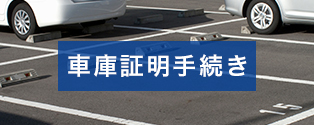 車庫証明手続き

15